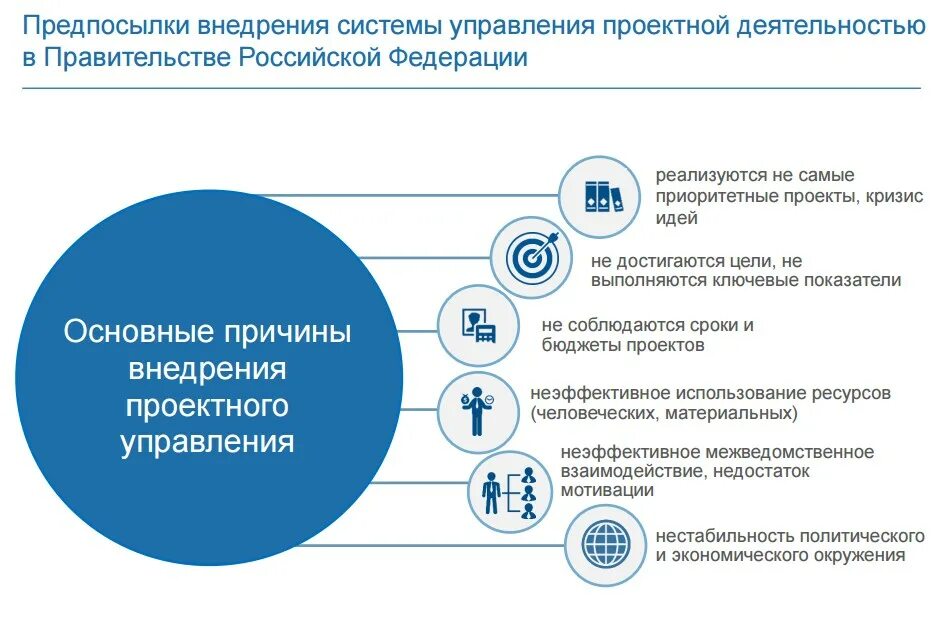 Предпосылки внедрения системы управления проектной деятельностью в Правительстве Российской Федерации

Основные причины внедрения проектного управления

реализуются не самые приоритетные проекты, кризис идей

не достигаются цели, не выполняются ключевые показатели

не соблюдаются сроки и бюджеты проектов

неэффективное использование ресурсов (человеческих, материальных)

неэффективное межведомственное взаимодействие, недостаток мотивации

нестабильность политического и экономического окружения